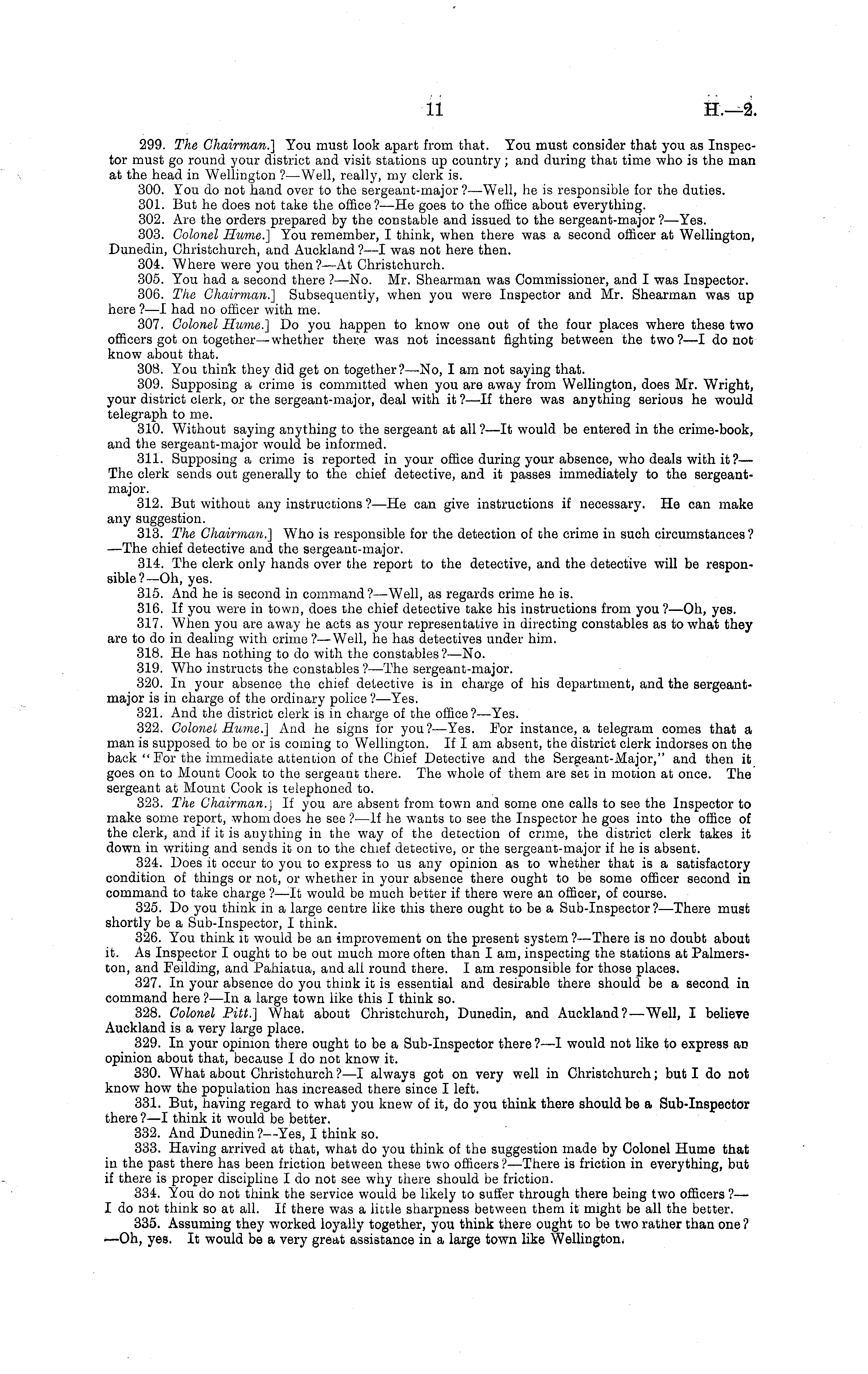 11 H.—2.

299. The Chairman.] You must look apart from that. You must consider that you as Inspector must go round your district and visit stations up country; and during that time who is the man at the head in Wellington?—Well, really, my clerk is.

300. You do not hand over to the sergeant-major?—Well, he is responsible for the duties.

301. But he does not take the office?—He goes to the office about everything.

302. Are the orders prepared by the constable and issued to the sergeant-major?—Yes.

303. Colonel Hume.] You remember, I think, when there was a second officer at Wellington, Dunedin, Christchurch, and Auckland?—I was not here then.

304. Where were you then?—At Christchurch.

305. You had a second there?—No. Mr. Shearman was Commissioner, and I was Inspector.

306. The Chairman.] Subsequently, when you were Inspector and Mr. Shearman was up here?—I had no officer with me.

307. Colonel Hume.] Do you happen to know one out of the four places where these two officers got on together—whether there was not incessant fighting between the two?—I do not know about that.

308. You think they did get on together?—No, I am not saying that.

309. Supposing a crime is committed when you are away from Wellington, does Mr. Wright, your district clerk, or the sergeant-major, deal with it?—If there was anything serious he would telegraph to me.

310. Without saying anything to the sergeant at all?—It would be entered in the crime-book, and the sergeant-major would be informed.

311. Supposing a crime is reported in your office during your absence, who deals with it?—The clerk sends out generally to the chief detective, and it passes immediately to the sergeant-major.

312. But without any instructions?—He can give instructions if necessary. He can make any suggestion.

313. The Chairman.] Who is responsible for the detection of the crime in such circumstances?—The chief detective and the sergeant-major.

314. The clerk only hands over the report to the detective, and the detective will be responsible?—Oh, yes.

315. And he is second in command?—Well, as regards crime he is.

316. If you were in town, does the chief detective take his instructions from you?—Oh, yes.

317. When you are away he acts as your representative in directing constables as to what they are to do in dealing with crime?—Well, he has detectives under him.

318. He has nothing to do with the constables?—No.

319. Who instructs the constables?—The sergeant-major.

320. In your absence the chief detective is in charge of his department, and the sergeant-major is in charge of the ordinary police?—Yes.

321. And the district clerk is in charge of the office?—Yes.

322. Colonel Hume.] And he signs for you?—Yes. For instance, a telegram comes that a man is supposed to be or is coming to Wellington. If I am absent, the district clerk indorses on the back "For the immediate attention of the Chief Detective and the Sergeant-Major," and then it goes on to Mount Cook to the sergeant there. The whole of them are set in motion at once. The sergeant at Mount Cook is telephoned to.

323. The Chairman.] If you are absent from town and some one calls to see the Inspector to make some report, whom does he see?—If he wants to see the Inspector he goes into the office of the clerk, and if it is anything in the way of the detection of crime, the district clerk takes it down in writing and sends it on to the chief detective, or the sergeant-major if he is absent.

324. Does it occur to you to express to us any opinion as to whether that is a satisfactory condition of things or not, or whether in your absence there ought to be some officer second in command to take charge?—It would be much better if there were an officer, of course.

325. Do you think in a large centre like this there ought to be a Sub-Inspector?—There must shortly be a Sub-Inspector, I think.

326. You think it would be an improvement on the present system?—There is no doubt about it. As Inspector I ought to be out much more often than I am, inspecting the stations at Palmerston, and Feilding, and Pahiatua, and all round there. I am responsible for those places.

327. In your absence do you think it is essential and desirable there should be a second in command here?—In a large town like this I think so.

328. Colonel Pitt.] What about Christchurch, Dunedin, and Auckland?—Well, I believe Auckland is a very large place.

329. In your opinion there ought to be a Sub-Inspector there?—I would not like to express an opinion about that, because I do not know it.

330. What about Christchurch?—I always got on very well in Christchurch; but I do not know how the population has increased there since I left.

331. But, having regard to what you knew of it, do you think there should be a Sub-Inspector there?—I think it would be better.

332. And Dunedin?—Yes, I think so.

333. Having arrived at that, what do you think of the suggestion made by Colonel Hume that in the past there has been friction between these two officers?—There is friction in everything, but if there is proper discipline I do not see why there should be friction.

334. You do not think the service would be likely to suffer through there being two officers?—I do not think so at all. If there was a little sharpness between them it might be all the better.

335. Assuming they worked loyally together, you think there ought to be two rather than one?—Oh, yes. It would be a very great assistance in a large town like Wellington.